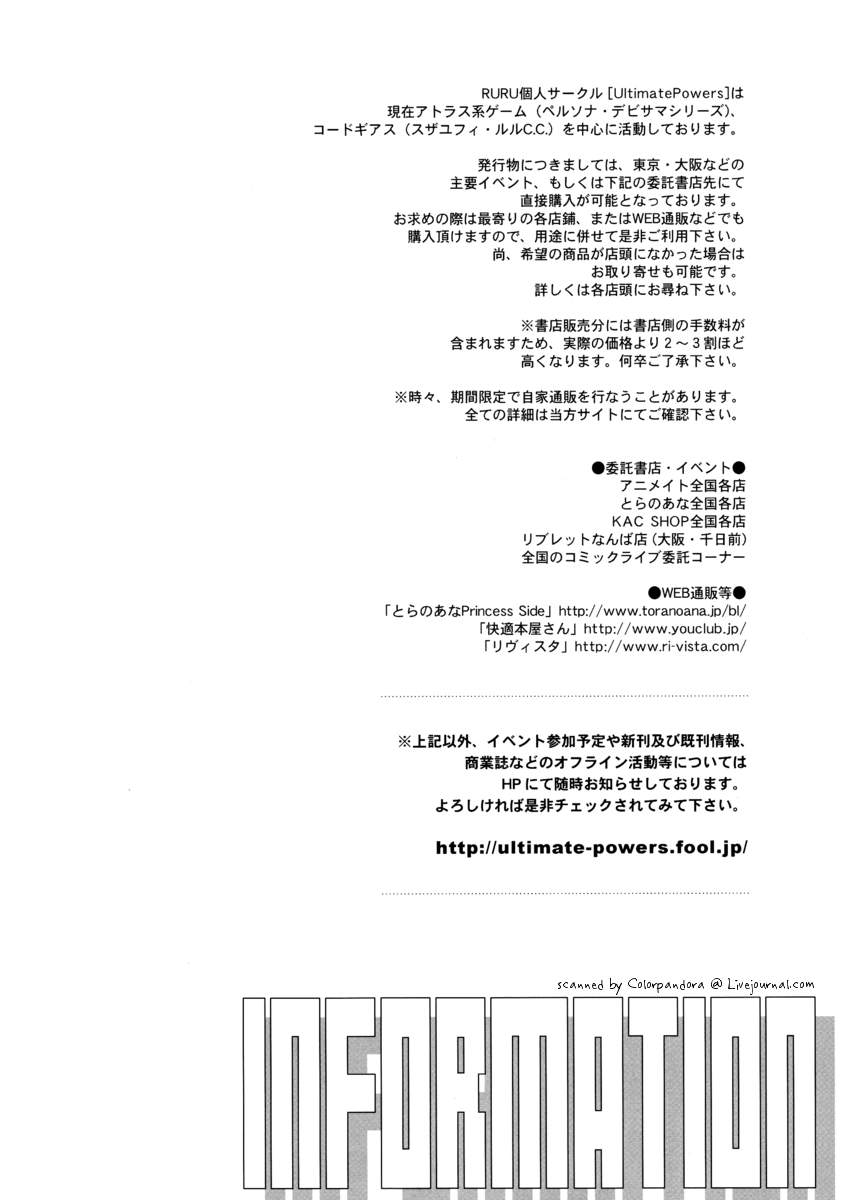 RURU個人サークル[UltimatePowers]は
現在アトラス系ゲーム（ペルソナ・デビサマシリーズ）、
コードギアス（スザユフィ・ルルC.C.）を中心に活動しております。

発行物につきましては、東京・大阪などの
主要イベント、もしくは下記の委託書店先にて
直接購入が可能となっております。
お求めの際は最寄りの各店舗、またはWEB通販などでも
購入頂けますので、用途に併せて是非ご利用下さい。
尚、希望の商品が店頭になかった場合は
お取り寄せも可能です。
詳しくは各店頭にお尋ね下さい。

※書店販売分には書店側の手数料が
含まれますため、実際の価格より2～3割ほど
高くなります。何卒ご了承下さい。

※時々、期間限定で自家通販を行なうことがあります。
全ての詳細は当方サイトにてご確認下さい。

●委託書店・イベント●
アニメイト全国各店
とらのあな全国各店
KAC SHOP全国各店
リブレットなんば店（大阪・千日前）
全国のコミックライブ委託コーナー

●WEB通販等●
「とらのあなPrincess Side」http://www.toranoana.jp/bl/
「快適本屋さん」http://www.youclub.jp/
「リヴィスタ」http://www.ri-vista.com/

※上記以外、イベント参加予定や新刊及び既刊情報、
商業誌などのオフライン活動等については
HPにて随時お知らせしております。
よろしければ是非チェックされてみて下さい。

http://ultimate-powers.fool.jp/

scanned by Colorpandora @ Livejournal.com

INFORMATION